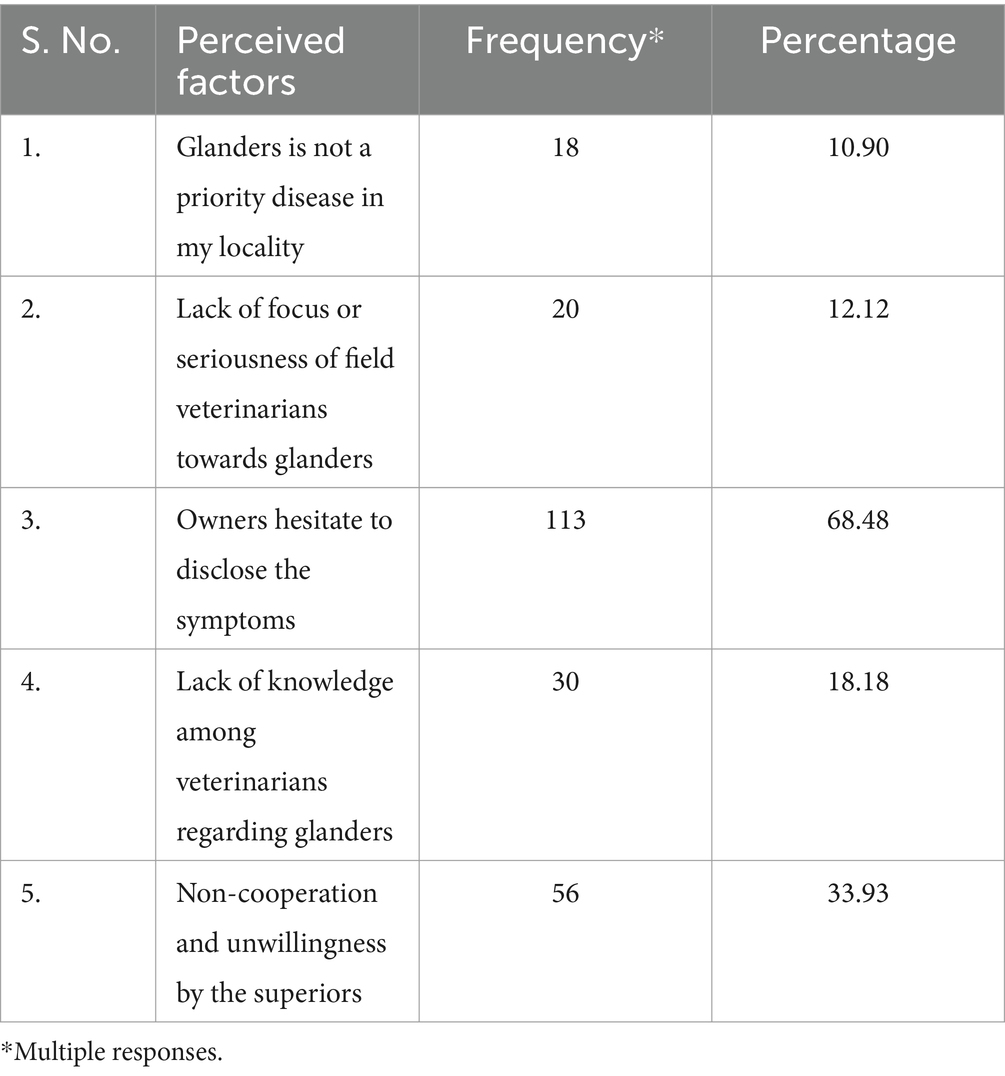 | S. No. | Perceived factors | Frequency* | Percentage |
|---|---|---|---|
| 1. | Glanders is not a priority disease in my locality | 18 | 10.90 |
| 2. | Lack of focus or seriousness of field veterinarians towards glanders | 20 | 12.12 |
| 3. | Owners hesitate to disclose the symptoms | 113 | 68.48 |
| 4. | Lack of knowledge among veterinarians regarding glanders | 30 | 18.18 |
| 5. | Non-cooperation and unwillingness by the superiors | 56 | 33.93 |

*Multiple responses.